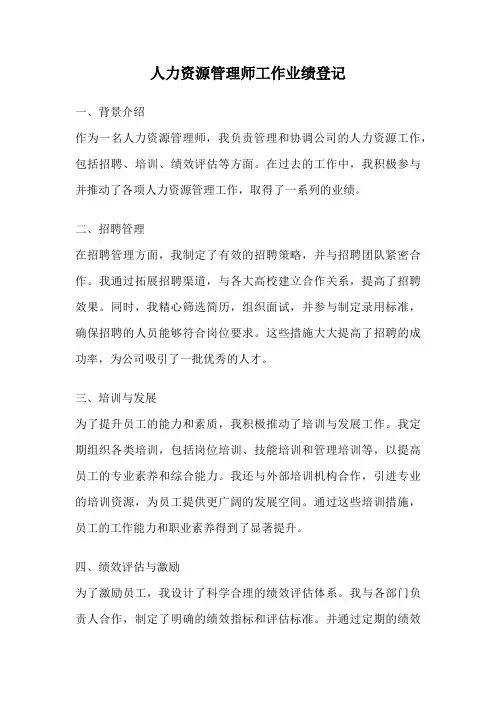 人力资源管理师工作业绩登记

一、背景介绍

作为一名人力资源管理师，我负责管理和协调公司的人力资源工作，包括招聘、培训、绩效评估等方面。在过去的工作中，我积极参与并推动了各项人力资源管理工作，取得了一系列的业绩。

二、招聘管理

在招聘管理方面，我制定了有效的招聘策略，并与招聘团队紧密合作。我通过拓展招聘渠道，与各大高校建立合作关系，提高了招聘效果。同时，我精心筛选简历，组织面试，并参与制定录用标准，确保招聘的人员能够符合岗位要求。这些措施大大提高了招聘的成功率，为公司吸引了一批优秀的人才。

三、培训与发展

为了提升员工的能力和素质，我积极推动了培训与发展工作。我定期组织各类培训，包括岗位培训、技能培训和管理培训等，以提高员工的专业素养和综合能力。我还与外部培训机构合作，引进专业的培训资源，为员工提供更广阔的发展空间。通过这些培训措施，员工的工作能力和职业素养得到了显著提升。

四、绩效评估与激励

为了激励员工，我设计了科学合理的绩效评估体系。我与各部门负责人合作，制定了明确的绩效指标和评估标准。并通过定期的绩效